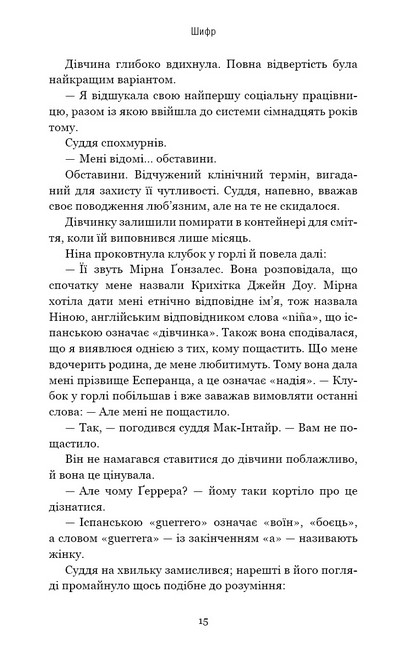 Шифр

Дівчина глибоко вдихнула. Повна відвертість була найкращим варіантом.

— Я відшукала свою найпершу соціальну працівницю, разом із якою ввійшла до системи сімнадцять років тому.

Суддя спохмурнів.

— Мені відомі… обставини.

Обставини. Відчужений клінічний термін, вигаданий для захисту її чутливості. Суддя, напевно, вважав своє поводження люб'язним, але на те не скидалося.

Дівчинку залишили помирати в контейнері для сміття, коли їй виповнився лише місяць.

Ніна проковтнула клубок у горлі й повела далі:

— Її звуть Мірна Ґонзалес. Вона розповідала, що спочатку мене назвали Крихітка Джейн Доу. Мірна хотіла дати мені етнічно відповідне ім'я, тож назвала Ніною, англійським відповідником слова «niña», що іспанською означає «дівчинка». Також вона сподівалася, що я виявлюся однією з тих, кому пощастить. Що мене вдочерить родина, де мене любитимуть. Тому вона дала мені прізвище Есперанца, а це означає «надія». — Клубок у горлі побільшав і вже заважав вимовляти останні слова: — Але мені не пощастило.

— Так, — погодився суддя Мак-Інтайр. — Вам не пощастило.

Він не намагався ставитися до дівчини поблажливо, й вона це цінувала.

— Але чому Ґеррера? — йому таки кортіло про це дізнатися.

— Іспанською «guerrero» означає «воїн», «боєць», а словом «guerrera» — із закінченням «а» — називають жінку.

Суддя на хвильку замислився; нарешті в його погляді промайнуло щось подібне до розуміння:

15